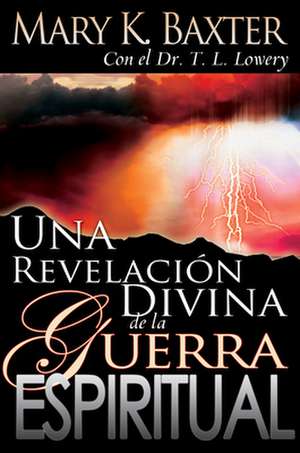 MARY K. BAXTER
Con el Dr. T. L. Lowery

UNA REVELACIÓN DIVINA de la GUERRA ESPIRITUAL